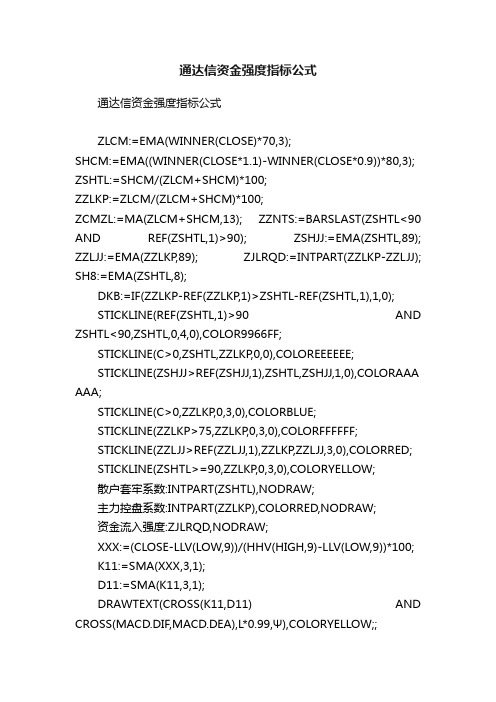 通达信资金强度指标公式

通达信资金强度指标公式

ZLCM:=EMA(WINNER(CLOSE)*70,3); SHCM:=EMA((WINNER(CLOSE*1.1)-WINNER(CLOSE*0.9))*80,3); ZSHTL:=SHCM/(ZLCM+SHCM)*100; ZZLKP:=ZLCM/(ZLCM+SHCM)*100; ZCMZL:=MA(ZLCM+SHCM,13); ZZNTS:=BARSLAST(ZSHTL<90 AND REF(ZSHTL,1)>90); ZSHJJ:=EMA(ZSHTL,89); ZZLJJ:=EMA(ZZLKP,89); ZJLRQD:=INTPART(ZZLKP-ZZLJJ); SH8:=EMA(ZSHTL,8);

DKB:=IF(ZZLKP-REF(ZZLKP,1)>ZSHTL-REF(ZSHTL,1),1,0);

STICKLINE(REF(ZSHTL,1)>90 AND ZSHTL<90,ZSHTL,0,4,0),COLOR9966FF;

STICKLINE(C>0,ZSHTL,ZZLKP,0,0),COLOREEEEEE;

STICKLINE(ZSHJJ>REF(ZSHJJ,1),ZSHTL,ZSHJJ,1,0),COLORAAAAAA;

STICKLINE(C>0,ZZLKP,0,3,0),COLORBLUE;

STICKLINE(ZZLKP>75,ZZLKP,0,3,0),COLORFFFFFF;

STICKLINE(ZZLJJ>REF(ZZLJJ,1),ZZLKP,ZZLJJ,3,0),COLORRED;

STICKLINE(ZSHTL>=90,ZZLKP,0,3,0),COLORYELLOW;

散户套牢系数:INTPART(ZSHTL),NODRAW;

主力控盘系数:INTPART(ZZLKP),COLORRED,NODRAW;

资金流入强度:ZJLRQD,NODRAW;

XXX:=(CLOSE-LLV(LOW,9))/(HHV(HIGH,9)-LLV(LOW,9))*100;

K11:=SMA(XXX,3,1);

D11:=SMA(K11,3,1);

DRAWTEXT(CROSS(K11,D11) AND CROSS(MACD.DIF,MACD.DEA),L*0.99,Ψ),COLORYELLOW;;